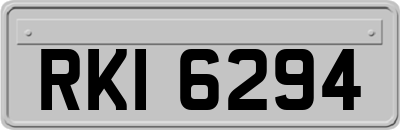 RKI 6294